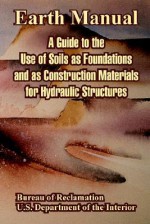 Earth Manual

A Guide to the Use of Soils as Foundations and as Construction Materials for Hydraulic Structures

Bureau of Reclamation
U.S. Department of the Interior